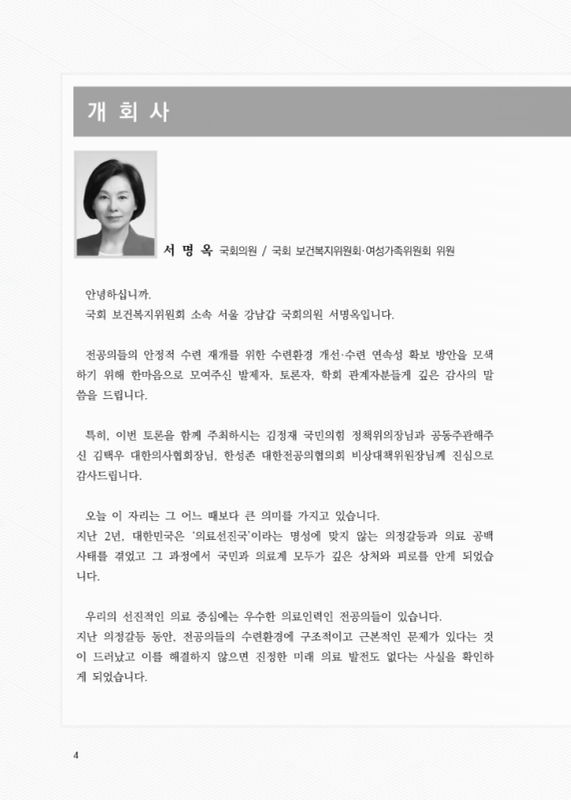 개 회 사

서 명 옥 국회의원 / 국회 보건복지위원회·여성가족위원회 위원

안녕하십니까.
국회 보건복지위원회 소속 서울 강남갑 국회의원 서명옥입니다.

전공의들의 안정적 수련 재개를 위한 수련환경 개선·수련 연속성 확보 방안을 모색하기 위해 한마음으로 모여주신 발제자, 토론자, 학회 관계자분들께 깊은 감사의 말씀을 드립니다.

특히, 이번 토론을 함께 주최하시는 김정재 국민의힘 정책위의장님과 공동주관해주신 김택우 대한의사협회장님, 한성존 대한전공의협의회 비상대책위원장님께 진심으로 감사드립니다.

오늘 이 자리는 그 어느 때보다 큰 의미를 가지고 있습니다.
지난 2년, 대한민국은 '의료선진국'이라는 명성에 맞지 않는 의정갈등과 의료 공백 사태를 겪었고 그 과정에서 국민과 의료계 모두가 깊은 상처와 피로를 안게 되었습니다.

우리의 선진적인 의료 중심에는 우수한 의료인력인 전공의들이 있습니다.
지난 의정갈등 동안, 전공의들의 수련환경에 구조적이고 근본적인 문제가 있다는 것이 드러났고 이를 해결하지 않으면 진정한 미래 의료 발전도 없다는 사실을 확인하게 되었습니다.

4